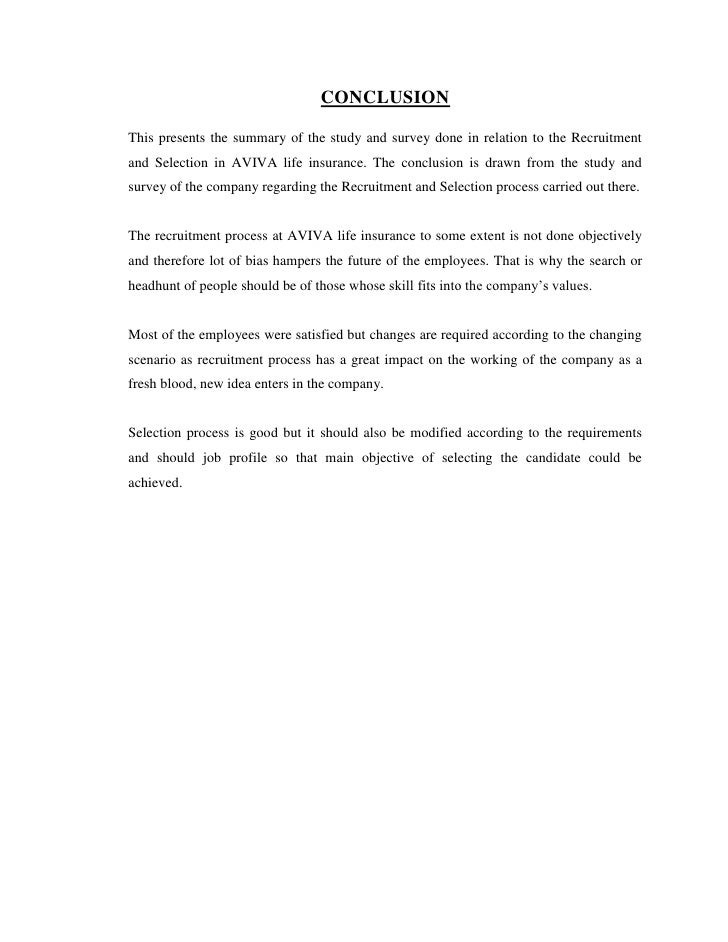 CONCLUSION

This presents the summary of the study and survey done in relation to the Recruitment and Selection in AVIVA life insurance. The conclusion is drawn from the study and survey of the company regarding the Recruitment and Selection process carried out there.

The recruitment process at AVIVA life insurance to some extent is not done objectively and therefore lot of bias hampers the future of the employees. That is why the search or headhunt of people should be of those whose skill fits into the company's values.

Most of the employees were satisfied but changes are required according to the changing scenario as recruitment process has a great impact on the working of the company as a fresh blood, new idea enters in the company.

Selection process is good but it should also be modified according to the requirements and should job profile so that main objective of selecting the candidate could be achieved.